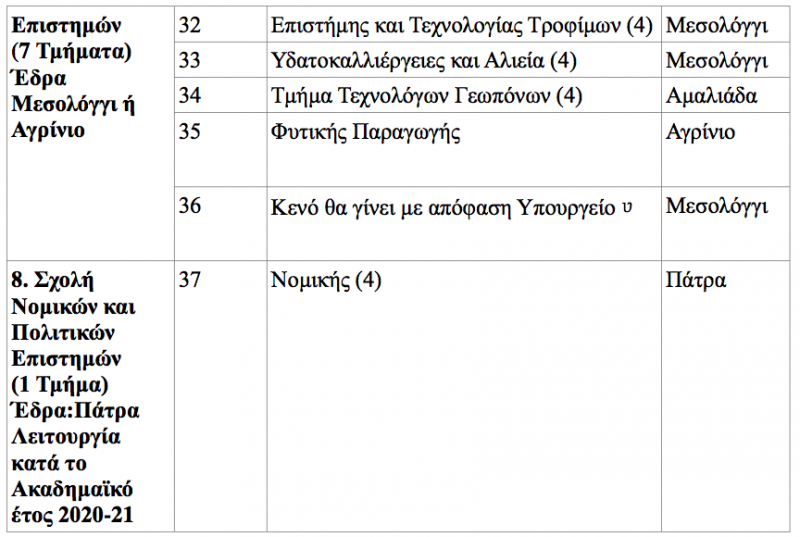 | Επιστημών (7 Τμήματα) Έδρα Μεσολόγγι ή Αγρίνιο | 32 | Επιστήμης και Τεχνολογίας Τροφίμων (4) | Μεσολόγγι |
|---|---|---|---|
| | 33 | Υδατοκαλλιέργειες και Αλιεία (4) | Μεσολόγγι |
| | 34 | Τμήμα Τεχνολόγων Γεωπόνων (4) | Αμαλιάδα |
| | 35 | Φυτικής Παραγωγής | Αγρίνιο |
| | 36 | Κενό θα γίνει με απόφαση Υπουργείο υ | Μεσολόγγι |
| 8. Σχολή Νομικών και Πολιτικών Επιστημών (1 Τμήμα) Έδρα:Πάτρα Λειτουργία κατά το Ακαδημαϊκό έτος 2020-21 | 37 | Νομικής (4) | Πάτρα |